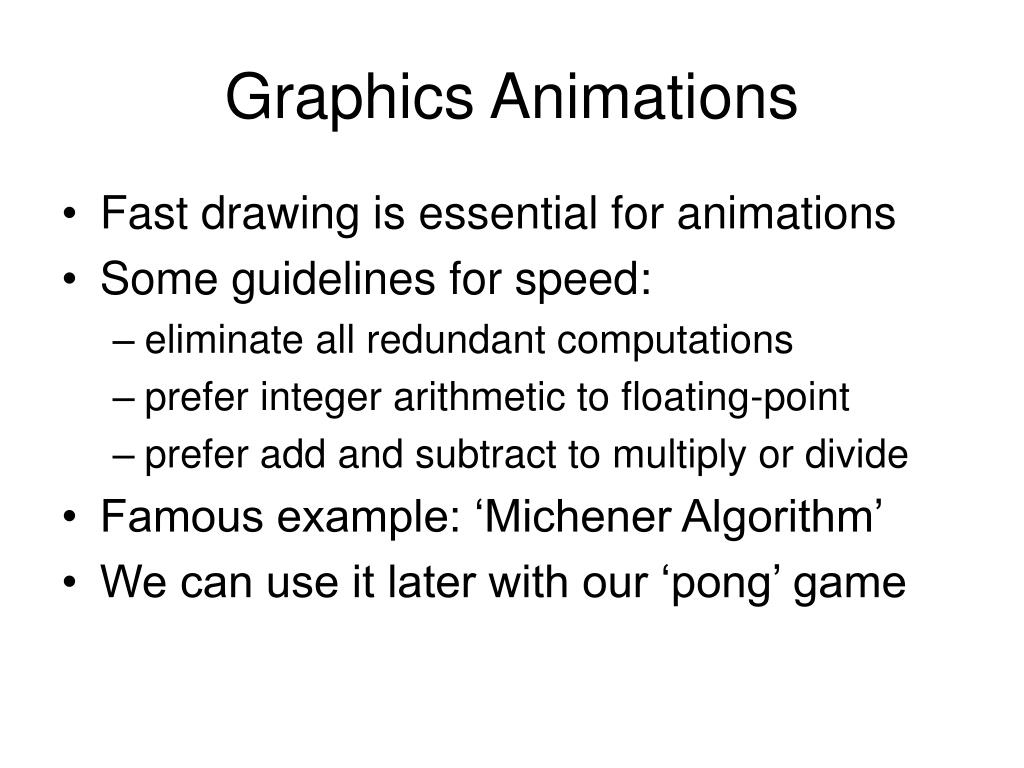 Graphics Animations

• Fast drawing is essential for animations
• Some guidelines for speed:
  – eliminate all redundant computations
  – prefer integer arithmetic to floating-point
  – prefer add and subtract to multiply or divide
• Famous example: ‘Michener Algorithm’
• We can use it later with our ‘pong’ game